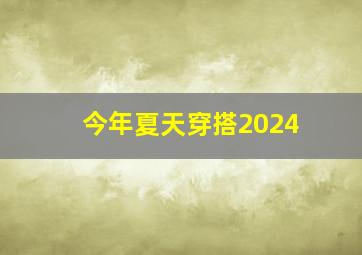 今年夏天穿搭2024